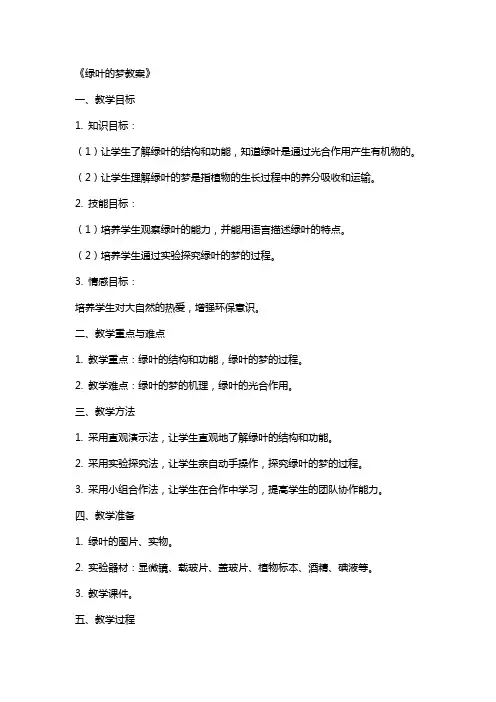 《绿叶的梦教案》

一、教学目标

1. 知识目标：

（1）让学生了解绿叶的结构和功能，知道绿叶是通过光合作用产生有机物的。

（2）让学生理解绿叶的梦是指植物的生长过程中的养分吸收和运输。

2. 技能目标：

（1）培养学生观察绿叶的能力，并能用语言描述绿叶的特点。

（2）培养学生通过实验探究绿叶的梦的过程。

3. 情感目标：

培养学生对大自然的热爱，增强环保意识。

二、教学重点与难点

1. 教学重点：绿叶的结构和功能，绿叶的梦的过程。

2. 教学难点：绿叶的梦的机理，绿叶的光合作用。

三、教学方法

1. 采用直观演示法，让学生直观地了解绿叶的结构和功能。

2. 采用实验探究法，让学生亲自动手操作，探究绿叶的梦的过程。

3. 采用小组合作法，让学生在合作中学习，提高学生的团队协作能力。

四、教学准备

1. 绿叶的图片、实物。

2. 实验器材：显微镜、载玻片、盖玻片、植物标本、酒精、碘液等。

3. 教学课件。

五、教学过程